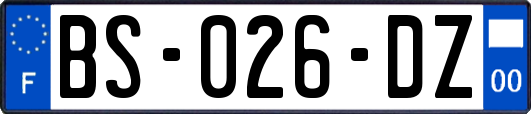 F
BS-026-DZ
00